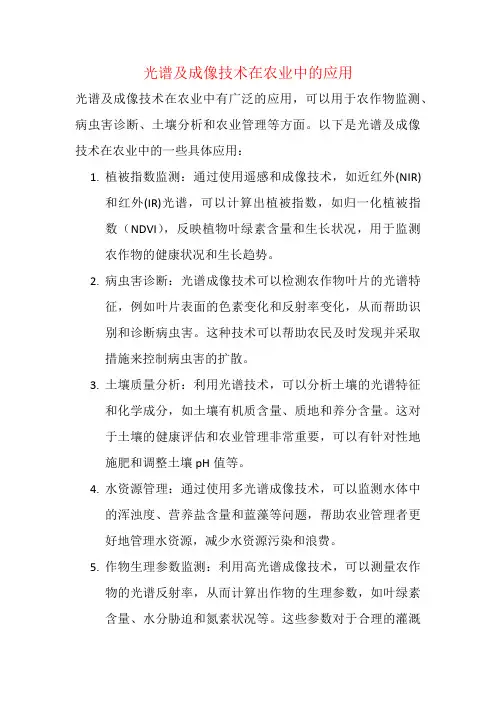 光谱及成像技术在农业中的应用

光谱及成像技术在农业中有广泛的应用，可以用于农作物监测、病虫害诊断、土壤分析和农业管理等方面。以下是光谱及成像技术在农业中的一些具体应用：

1. 植被指数监测：通过使用遥感和成像技术，如近红外(NIR)和红外(IR)光谱，可以计算出植被指数，如归一化植被指数（NDVI），反映植物叶绿素含量和生长状况，用于监测农作物的健康状况和生长趋势。

2. 病虫害诊断：光谱成像技术可以检测农作物叶片的光谱特征，例如叶片表面的色素变化和反射率变化，从而帮助识别和诊断病虫害。这种技术可以帮助农民及时发现并采取措施来控制病虫害的扩散。

3. 土壤质量分析：利用光谱技术，可以分析土壤的光谱特征和化学成分，如土壤有机质含量、质地和养分含量。这对于土壤的健康评估和农业管理非常重要，可以有针对性地施肥和调整土壤 pH 值等。

4. 水资源管理：通过使用多光谱成像技术，可以监测水体中的浑浊度、营养盐含量和蓝藻等问题，帮助农业管理者更好地管理水资源，减少水资源污染和浪费。

5. 作物生理参数监测：利用高光谱成像技术，可以测量农作物的光谱反射率，从而计算出作物的生理参数，如叶绿素含量、水分胁迫和氮素状况等。这些参数对于合理的灌溉